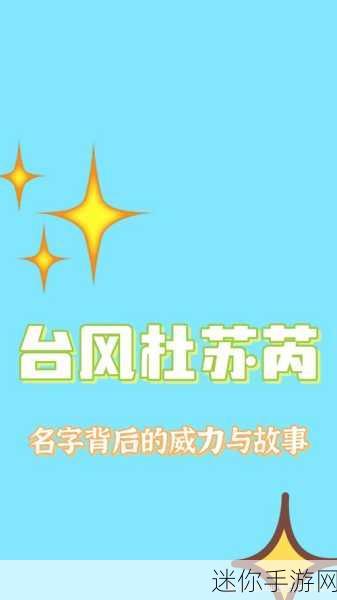 台风杜苏芮

名字背后的威力与故事

迷你手游网